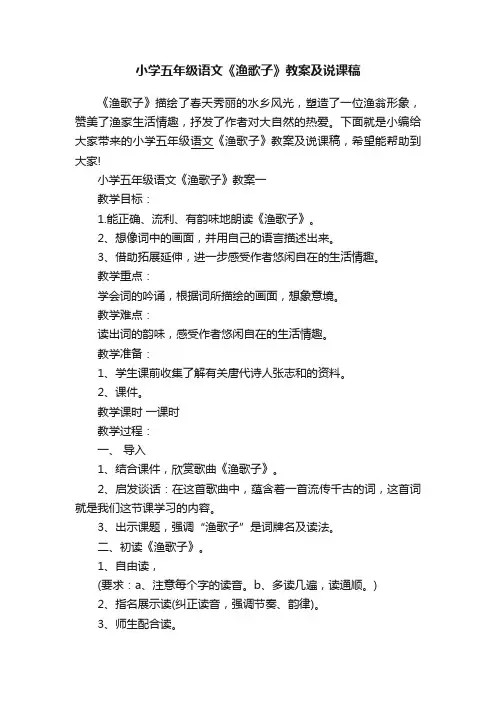 小学五年级语文《渔歌子》教案及说课稿

《渔歌子》描绘了春天秀丽的水乡风光，塑造了一位渔翁形象，赞美了渔家生活情趣，抒发了作者对大自然的热爱。下面就是小编给大家带来的小学五年级语文《渔歌子》教案及说课稿，希望能帮助到大家!

小学五年级语文《渔歌子》教案一

教学目标：

1.能正确、流利、有韵味地朗读《渔歌子》。

2、想像词中的画面，并用自己的语言描述出来。

3、借助拓展延伸，进一步感受作者悠闲自在的生活情趣。

教学重点：

学会词的吟诵，根据词所描绘的画面，想象意境。

教学难点：

读出词的韵味，感受作者悠闲自在的生活情趣。

教学准备：

1、学生课前收集了解有关唐代诗人张志和的资料。

2、课件。

教学课时 一课时

教学过程：

一、 导入

1、结合课件，欣赏歌曲《渔歌子》。

2、启发谈话：在这首歌曲中，蕴含着一首流传千古的词，这首词就是我们这节课学习的内容。

3、出示课题，强调“渔歌子”是词牌名及读法。

二、初读《渔歌子》。

1、自由读，

(要求：a、注意每个字的读音。b、多读几遍，读通顺。)

2、指名展示读(纠正读音，强调节奏、韵律)。

3、师生配合读。